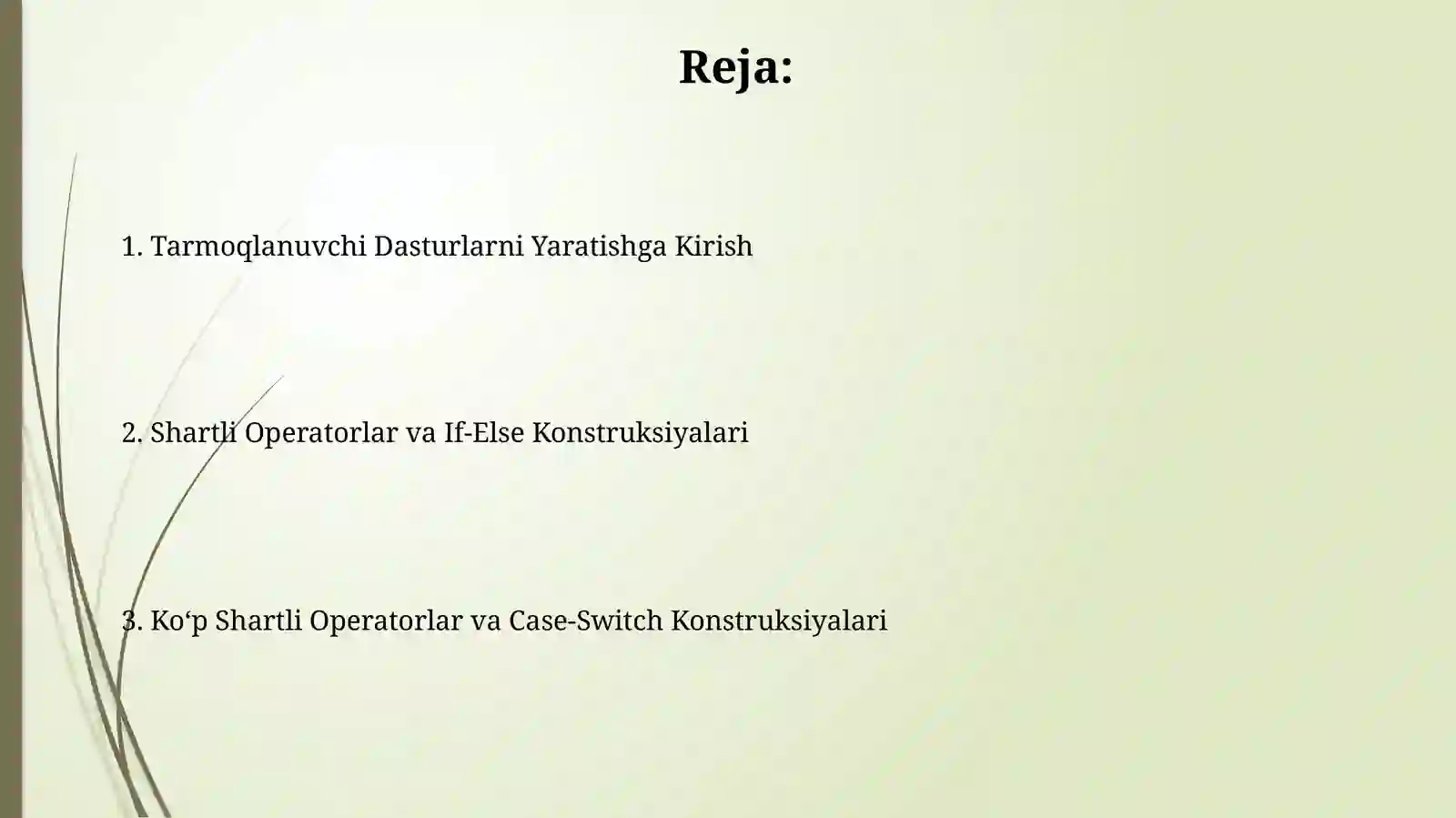 Reja:

1. Tarmoqlanuvchi Dasturlarni Yaratishga Kirish

2. Shartli Operatorlar va If-Else Konstruksiyalari

3. Ko‘p Shartli Operatorlar va Case-Switch Konstruksiyalari